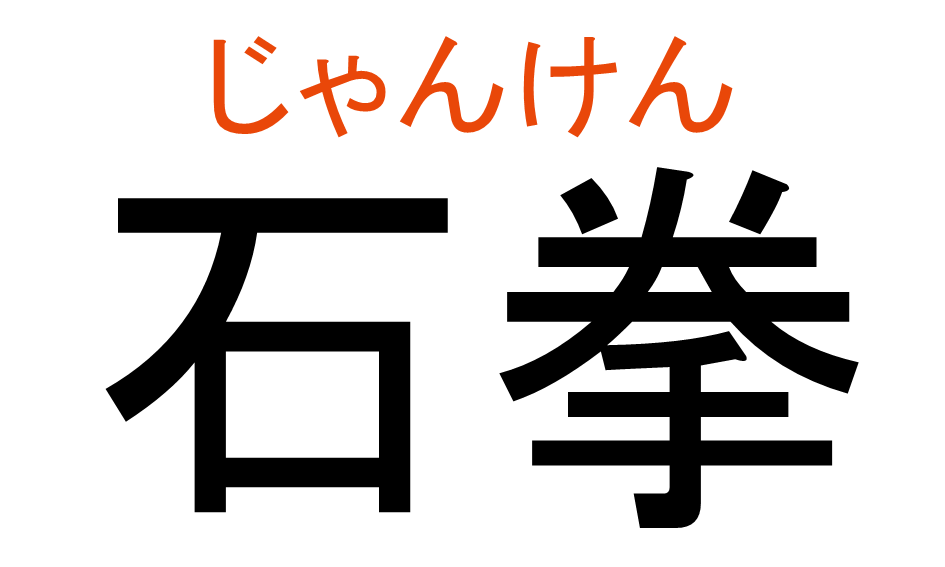 じゃんけん
石拳